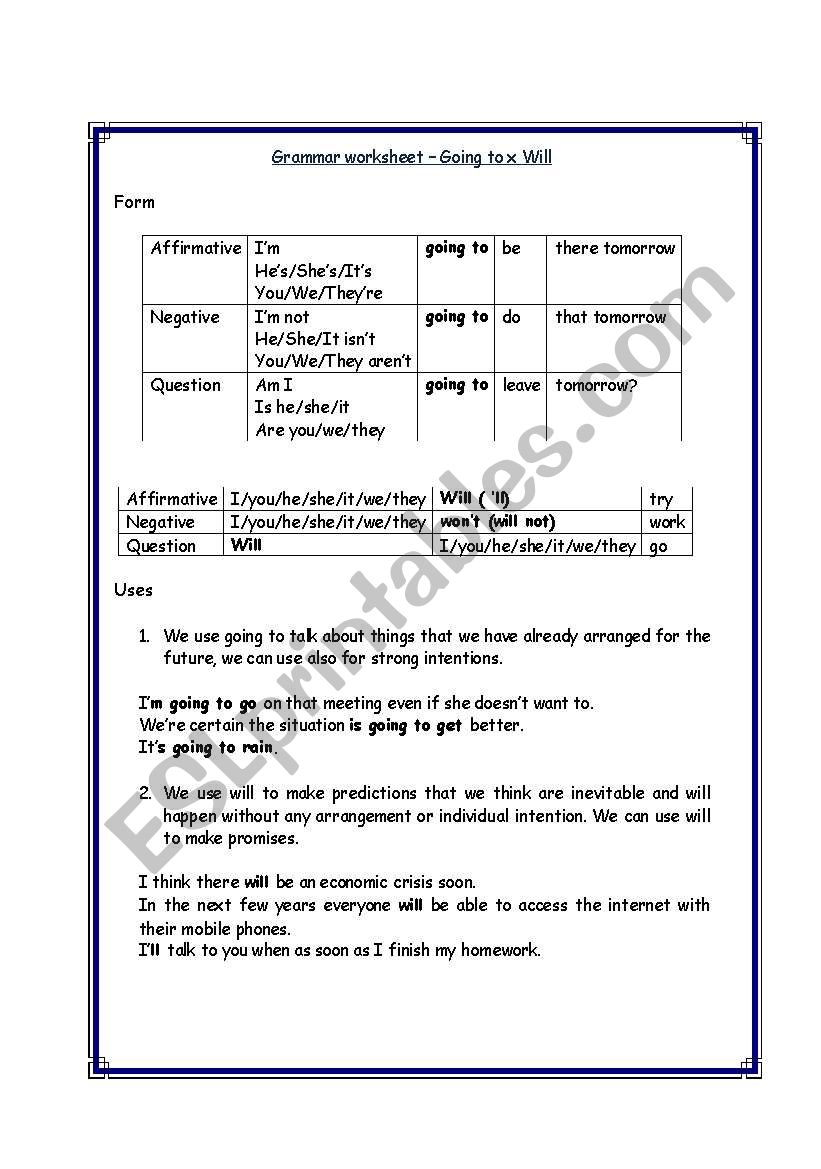 Grammar worksheet – Going to x Will

Form

| Affirmative | I'm He's/She's/It's You/We/They're | going to | be | there tomorrow |
|---|---|---|---|---|
| Negative | I'm not He/She/It isn't You/We/They aren't | going to | do | that tomorrow |
| Question | Am I Is he/she/it Are you/we/they | going to | leave | tomorrow? |

| Affirmative | I/you/he/she/it/we/they | Will ( 'll) | try |
|---|---|---|---|
| Negative | I/you/he/she/it/we/they | won't (will not) | work |
| Question | Will | I/you/he/she/it/we/they | go |

Uses

1. We use going to talk about things that we have already arranged for the future, we can use also for strong intentions.

I'm going to go on that meeting even if she doesn't want to.
We're certain the situation is going to get better.
It's going to rain.

2. We use will to make predictions that we think are inevitable and will happen without any arrangement or individual intention. We can use will to make promises.

I think there will be an economic crisis soon.
In the next few years everyone will be able to access the internet with their mobile phones.
I'll talk to you when as soon as I finish my homework.

ESLprintables.com